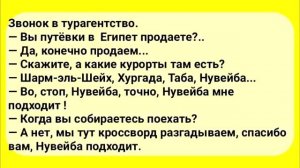 Звонок в турагентство.
— Вы путёвки в Египет продаете?..
— Да, конечно продаем...
— Скажите, а какие курорты там есть?
— Шарм-эль-Шейх, Хургада, Таба, Нувейба...
— Во, стоп, Нувейба, точно, Нувейба мне подходит !
— Когда вы собираетесь поехать?
— А нет, мы тут кроссворд разгадываем, спасибо вам, Нувейба подходит.